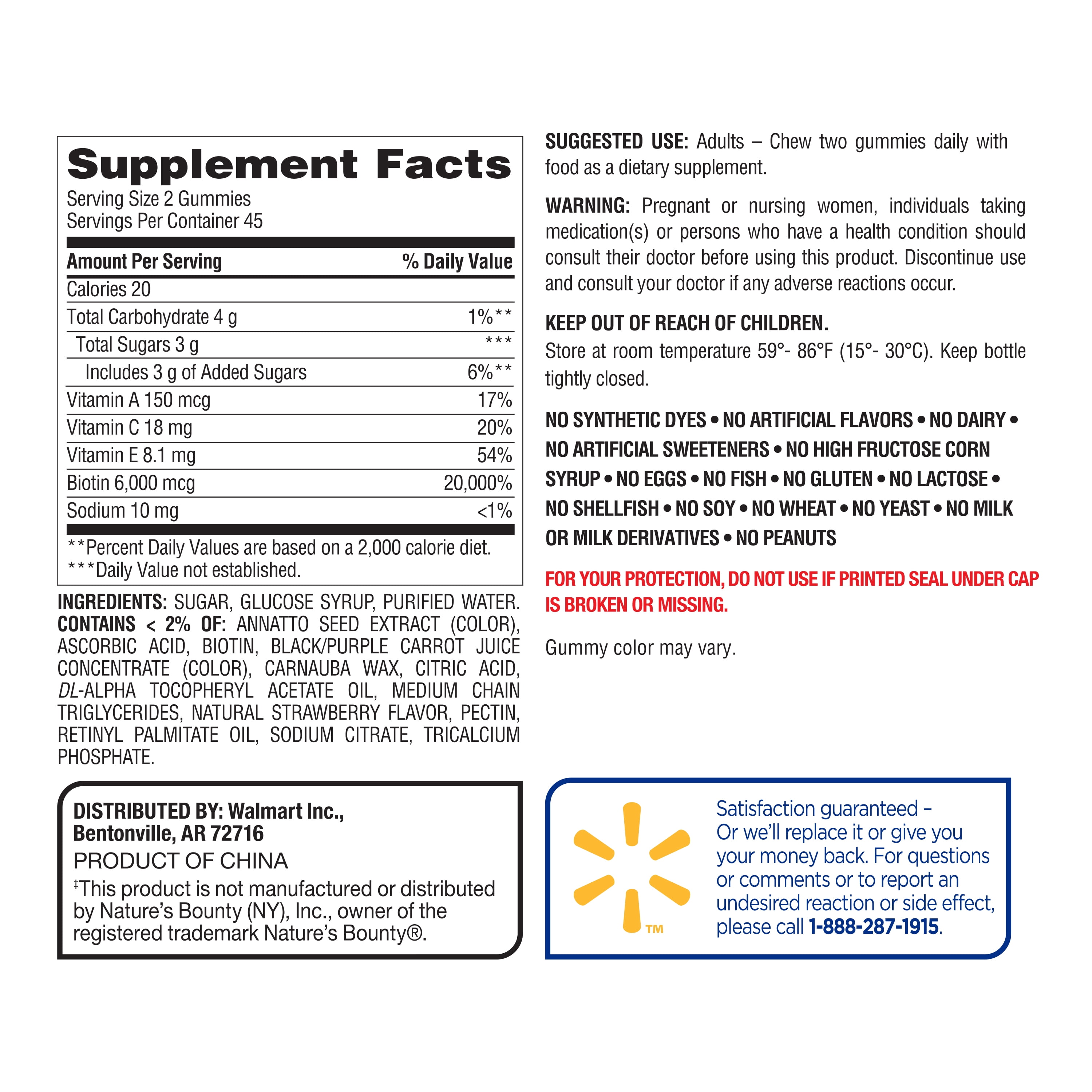 Supplement Facts
Serving Size 2 Gummies
Servings Per Container 45

| Amount Per Serving | % Daily Value |
|---|---|
| Calories 20 | |
| Total Carbohydrate 4 g | 1%** |
| Total Sugars 3 g | *** |
| Includes 3 g of Added Sugars | 6%** |
| Vitamin A 150 mcg | 17% |
| Vitamin C 18 mg | 20% |
| Vitamin E 8.1 mg | 54% |
| Biotin 6,000 mcg | 20,000% |
| Sodium 10 mg | <1% |

**Percent Daily Values are based on a 2,000 calorie diet.
***Daily Value not established.

INGREDIENTS: SUGAR, GLUCOSE SYRUP, PURIFIED WATER. CONTAINS < 2% OF: ANNATTO SEED EXTRACT (COLOR), ASCORBIC ACID, BIOTIN, BLACK/PURPLE CARROT JUICE CONCENTRATE (COLOR), CARNAUBA WAX, CITRIC ACID, DL-ALPHA TOCOPHERYL ACETATE OIL, MEDIUM CHAIN TRIGLYCERIDES, NATURAL STRAWBERRY FLAVOR, PECTIN, RETINYL PALMITATE OIL, SODIUM CITRATE, TRICALCIUM PHOSPHATE.

DISTRIBUTED BY: Walmart Inc., Bentonville, AR 72716
PRODUCT OF CHINA
‡This product is not manufactured or distributed by Nature's Bounty (NY), Inc., owner of the registered trademark Nature's Bounty®.

SUGGESTED USE: Adults – Chew two gummies daily with food as a dietary supplement.

WARNING: Pregnant or nursing women, individuals taking medication(s) or persons who have a health condition should consult their doctor before using this product. Discontinue use and consult your doctor if any adverse reactions occur.

KEEP OUT OF REACH OF CHILDREN.
Store at room temperature 59°- 86°F (15°- 30°C). Keep bottle tightly closed.

NO SYNTHETIC DYES • NO ARTIFICIAL FLAVORS • NO DAIRY • NO ARTIFICIAL SWEETENERS • NO HIGH FRUCTOSE CORN SYRUP • NO EGGS • NO FISH • NO GLUTEN • NO LACTOSE • NO SHELLFISH • NO SOY • NO WHEAT • NO YEAST • NO MILK OR MILK DERIVATIVES • NO PEANUTS

FOR YOUR PROTECTION, DO NOT USE IF PRINTED SEAL UNDER CAP IS BROKEN OR MISSING.

Gummy color may vary.

TM
Satisfaction guaranteed – Or we'll replace it or give you your money back. For questions or comments or to report an undesired reaction or side effect, please call 1-888-287-1915.